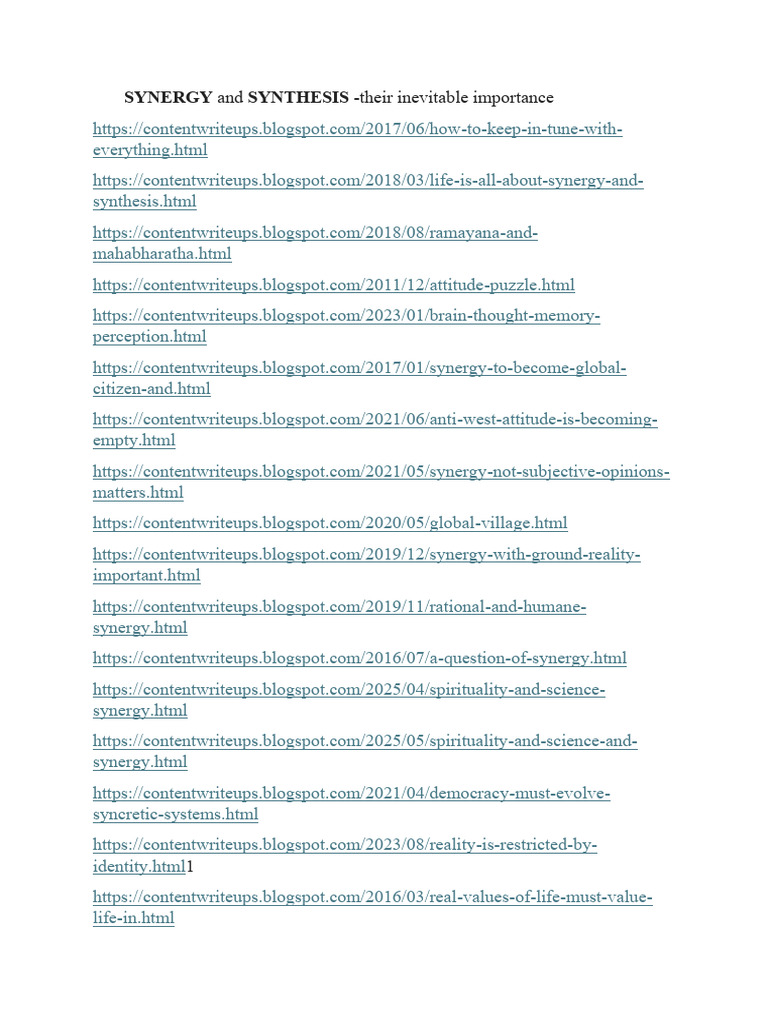 SYNERGY and SYNTHESIS -their inevitable importance

https://contentwriteups.blogspot.com/2017/06/how-to-keep-in-tune-with-everything.html

https://contentwriteups.blogspot.com/2018/03/life-is-all-about-synergy-and-synthesis.html

https://contentwriteups.blogspot.com/2018/08/ramayana-and-mahabharatha.html

https://contentwriteups.blogspot.com/2011/12/attitude-puzzle.html

https://contentwriteups.blogspot.com/2023/01/brain-thought-memory-perception.html

https://contentwriteups.blogspot.com/2017/01/synergy-to-become-global-citizen-and.html

https://contentwriteups.blogspot.com/2021/06/anti-west-attitude-is-becoming-empty.html

https://contentwriteups.blogspot.com/2021/05/synergy-not-subjective-opinions-matters.html

https://contentwriteups.blogspot.com/2020/05/global-village.html

https://contentwriteups.blogspot.com/2019/12/synergy-with-ground-reality-important.html

https://contentwriteups.blogspot.com/2019/11/rational-and-humane-synergy.html

https://contentwriteups.blogspot.com/2016/07/a-question-of-synergy.html

https://contentwriteups.blogspot.com/2025/04/spirituality-and-science-synergy.html

https://contentwriteups.blogspot.com/2025/05/spirituality-and-science-and-synergy.html

https://contentwriteups.blogspot.com/2021/04/democracy-must-evolve-syncretic-systems.html

https://contentwriteups.blogspot.com/2023/08/reality-is-restricted-by-identity.html1

https://contentwriteups.blogspot.com/2016/03/real-values-of-life-must-value-life-in.html